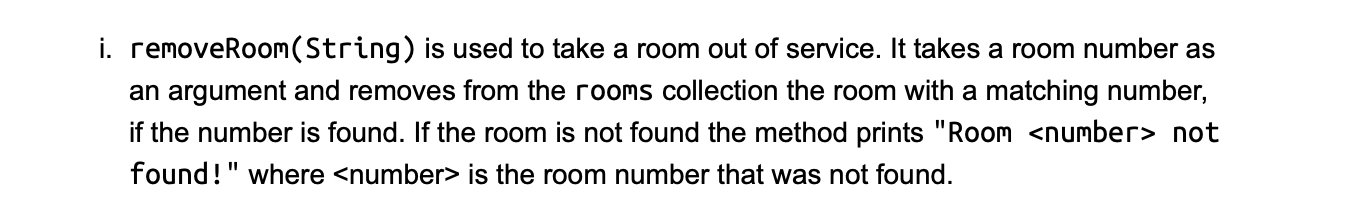 i. removeRoom(String) is used to take a room out of service. It takes a room number as an argument and removes from the rooms collection the room with a matching number, if the number is found. If the room is not found the method prints "Room <number> not found!" where <number> is the room number that was not found.